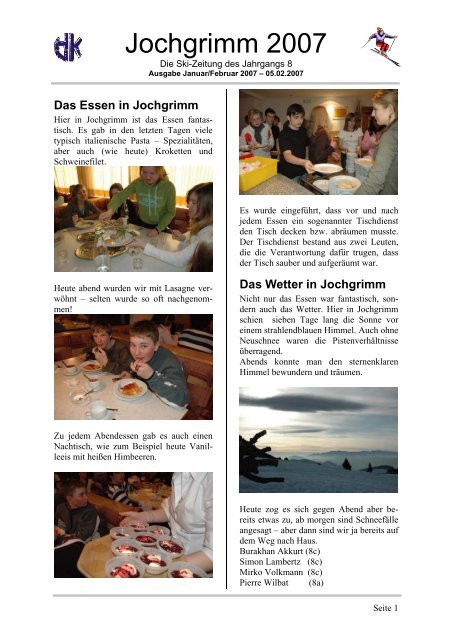 dk

Jochgrimm 2007

Die Ski-Zeitung des Jahrgangs 8

Ausgabe Januar/Februar 2007 – 05.02.2007

Das Essen in Jochgrimm

Hier in Jochgrimm ist das Essen fantastisch. Es gab in den letzten Tagen viele typisch italienische Pasta – Spezialitäten, aber auch (wie heute) Kroketten und Schweinefilet.

Heute abend wurden wir mit Lasagne verwöhnt – selten wurde so oft nachgenommen!

Zu jedem Abendessen gab es auch einen Nachtisch, wie zum Beispiel heute Vanilleeis mit heißen Himbeeren.

Es wurde eingeführt, dass vor und nach jedem Essen ein sogenannter Tischdienst den Tisch decken bzw. abräumen musste. Der Tischdienst bestand aus zwei Leuten, die die Verantwortung dafür trugen, dass der Tisch sauber und aufgeräumt war.

Das Wetter in Jochgrimm

Nicht nur das Essen war fantastisch, sondern auch das Wetter. Hier in Jochgrimm schien sieben Tage lang die Sonne vor einem strahlendblauen Himmel. Auch ohne Neuschnee waren die Pistenverhältnisse überragend.
Abends konnte man den sternenklaren Himmel bewundern und träumen.

Heute zog es sich gegen Abend aber bereits etwas zu, ab morgen sind Schneefälle angesagt – aber dann sind wir ja bereits auf dem Weg nach Haus.
Burakhan Akkurt (8c)
Simon Lambertz (8c)
Mirko Volkmann (8c)
Pierre Wilbat (8a)

Seite 1